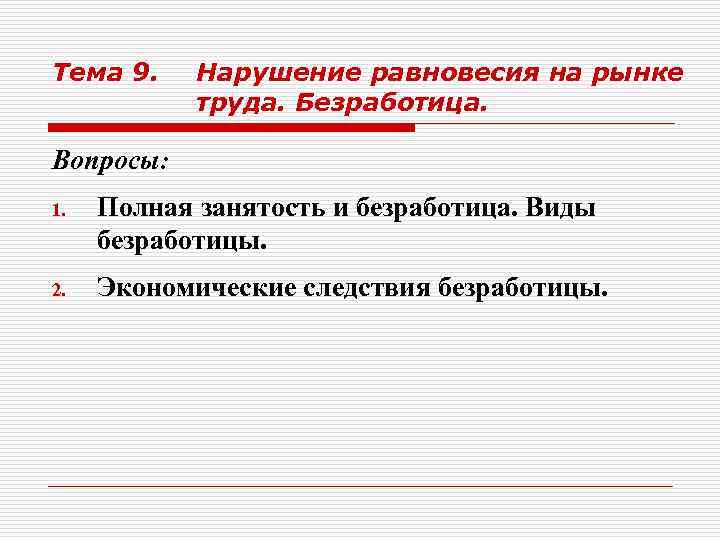 Тема 9. Нарушение равновесия на рынке труда. Безработица.

Вопросы:

1. Полная занятость и безработица. Виды безработицы.
2. Экономические следствия безработицы.